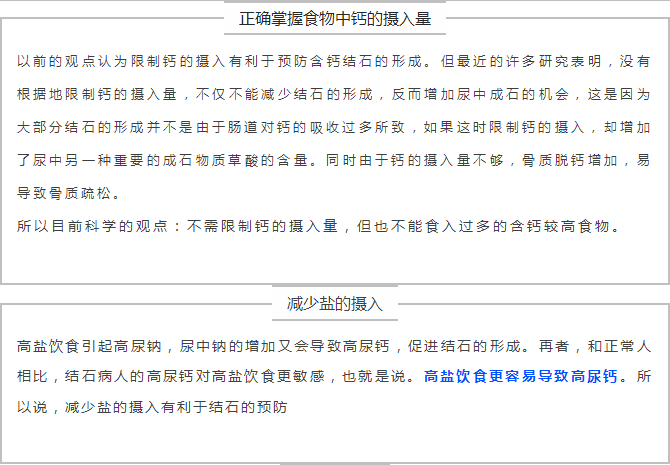 正确掌握食物中钙的摄入量

以前的观点认为限制钙的摄入有利于预防含钙结石的形成。但最近的许多研究表明，没有根据地限制钙的摄入量，不仅不能减少结石的形成，反而增加尿中成石的机会，这是因为大部分结石的形成并不是由于肠道对钙的吸收过多所致，如果这时限制钙的摄入，却增加了尿中另一种重要的成石物质草酸的含量。同时由于钙的摄入量不够，骨质脱钙增加，易导致骨质疏松。

所以目前科学的观点：不需限制钙的摄入量，但也不能食入过多的含钙较高食物。

减少盐的摄入

高盐饮食引起高尿钠，尿中钠的增加又会导致高尿钙，促进结石的形成。再者，和正常人相比，结石病人的高尿钙对高盐饮食更敏感，也就是说。高盐饮食更容易导致高尿钙。所以说，减少盐的摄入有利于结石的预防